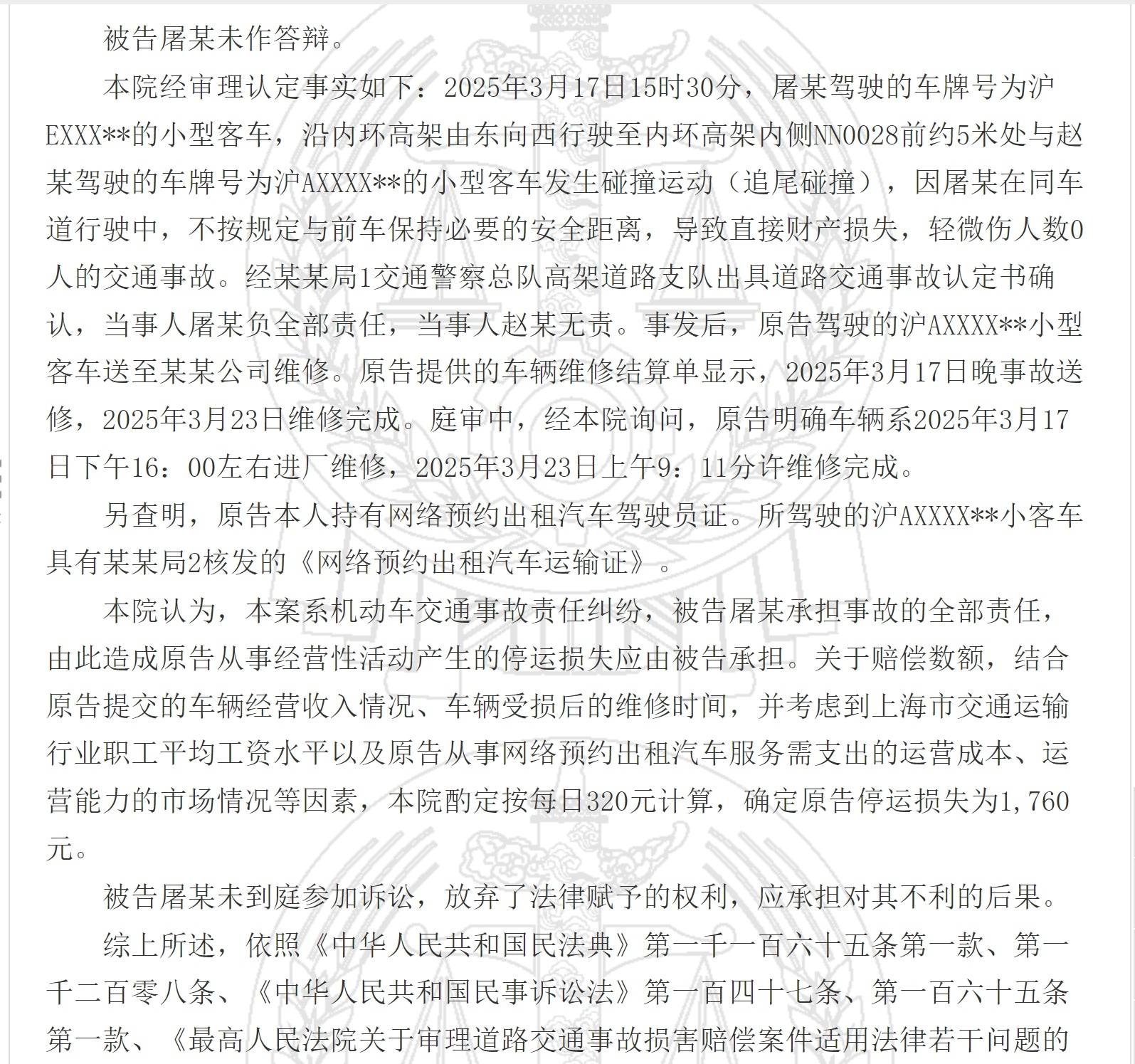 被告屠某未作答辩。

本院经审理认定事实如下：2025年3月17日15时30分，屠某驾驶的车牌号为沪EXXX**的小型客车，沿内环高架由东向西行驶至内环高架内侧NN0028前约5米处与赵某驾驶的车牌号为沪AXXXX**的小型客车发生碰撞运动（追尾碰撞），因屠某在同车道行驶中，不按规定与前车保持必要的安全距离，导致直接财产损失，轻微伤人数0人的交通事故。经某某局1交通警察总队高架道路支队出具道路交通事故认定书确认，当事人屠某负全部责任，当事人赵某无责。事发后，原告驾驶的沪AXXXX**小型客车送至某某公司维修。原告提供的车辆维修结算单显示，2025年3月17日晚事故送修，2025年3月23日维修完成。庭审中，经本院询问，原告明确车辆系2025年3月17日下午16：00左右进厂维修，2025年3月23日上午9：11分许维修完成。

另查明，原告本人持有网络预约出租汽车驾驶员证。所驾驶的沪AXXXX**小客车具有某某局2核发的《网络预约出租汽车运输证》。

本院认为，本案系机动车交通事故责任纠纷，被告屠某承担事故的全部责任，由此造成原告从事经营性活动产生的停运损失应由被告承担。关于赔偿数额，结合原告提交的车辆经营收入情况、车辆受损后的维修时间，并考虑到上海市交通运输行业职工平均工资水平以及原告从事网络预约出租汽车服务需支出的运营成本、运营能力的市场情况等因素，本院酌定按每日320元计算，确定原告停运损失为1,760元。

被告屠某未到庭参加诉讼，放弃了法律赋予的权利，应承担对其不利的后果。

综上所述，依照《中华人民共和国民法典》第一千一百六十五条第一款、第一千二百零八条、《中华人民共和国民事诉讼法》第一百四十七条、第一百六十五条第一款、《最高人民法院关于审理道路交通事故损害赔偿案件适用法律若干问题的